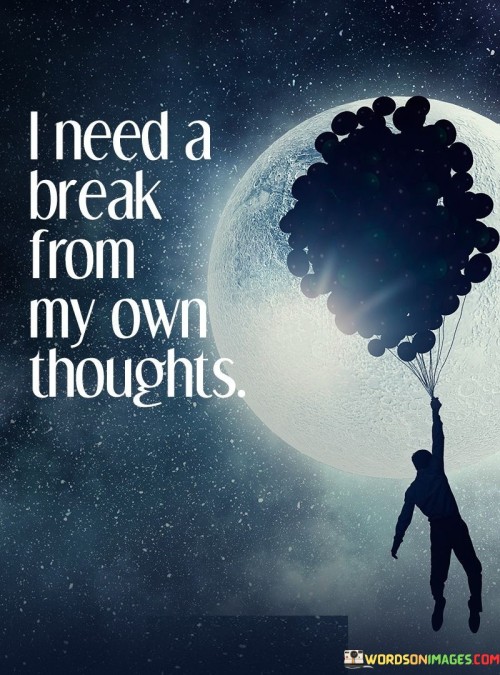 I need a break from my own thoughts.

WORDSONIMAGES.COM